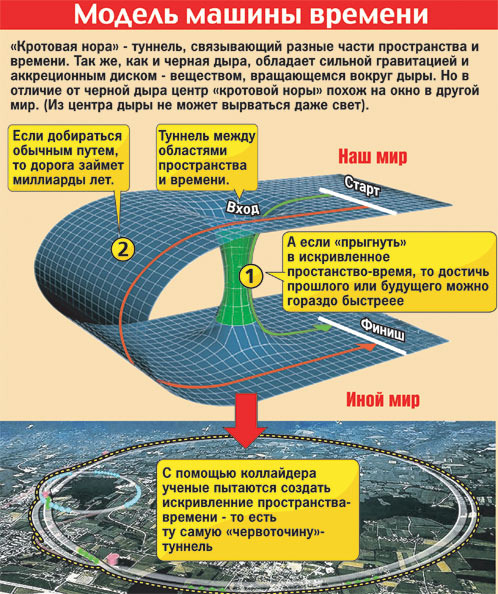 Модель машины времени

«Кротовая нора» - туннель, связывающий разные части пространства и времени. Так же, как и черная дыра, обладает сильной гравитацией и аккреционным диском - веществом, вращающемся вокруг дыры. Но в отличие от черной дыра центр «кротовой норы» похож на окно в другой мир. (Из центра дыры не может вырваться даже свет).

Если добираться обычным путем, то дорога займет миллиарды лет.

Туннель между областями пространства и времени.

Наш мир

Старт

Вход

2

1

А если «прыгнуть» в искривленное простанство-время, то достичь прошлого или будущего можно гораздо быстреее

Финиш

Иной мир

С помощью коллайдера ученые пытаются создать искривленние пространства-времени - то есть ту самую «червоточину»-туннель